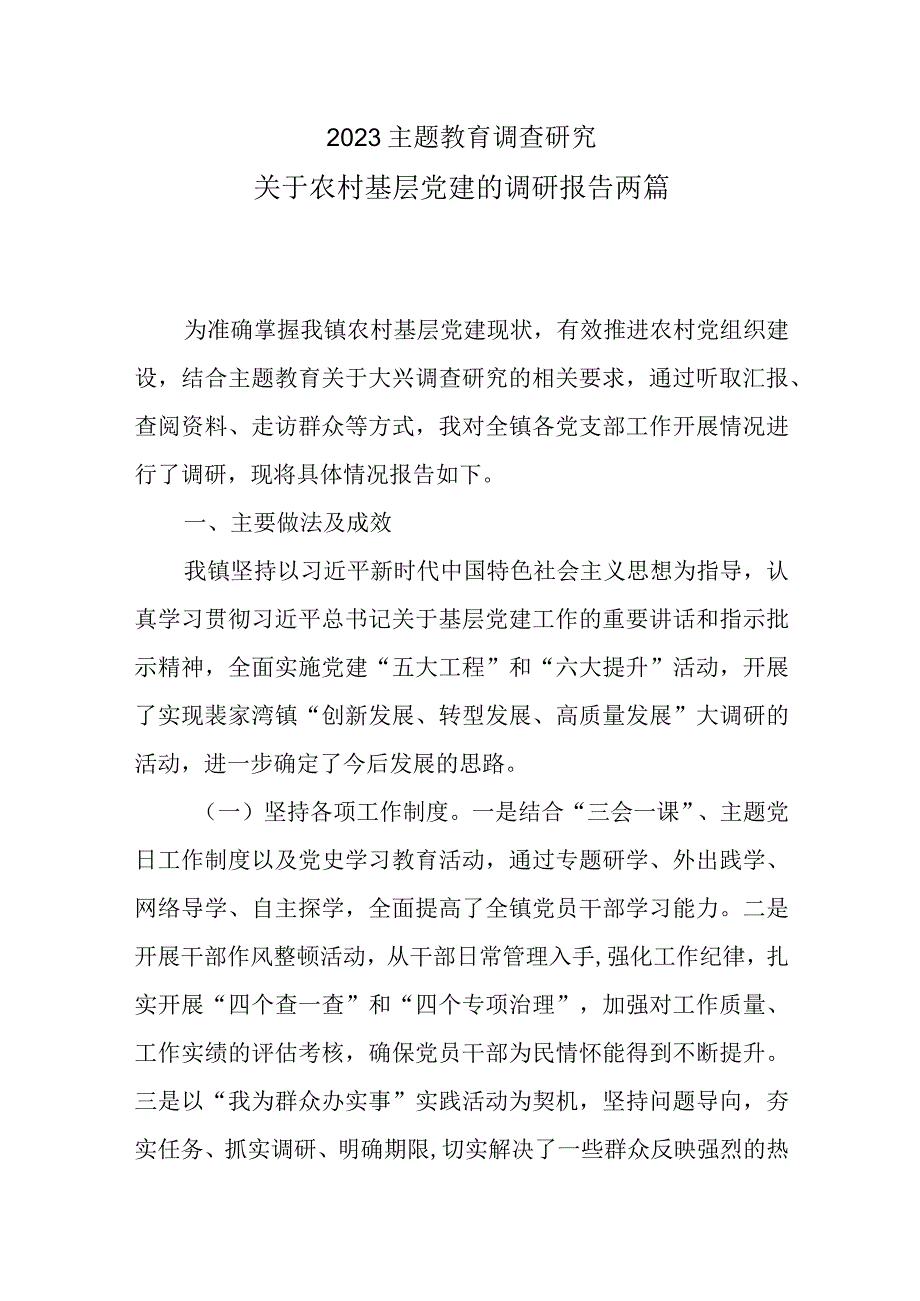 2023主题教育调查研究
关于农村基层党建的调研报告两篇

为准确掌握我镇农村基层党建现状，有效推进农村党组织建设，结合主题教育关于大兴调查研究的相关要求，通过听取汇报、查阅资料、走访群众等方式，我对全镇各党支部工作开展情况进行了调研，现将具体情况报告如下。

一、主要做法及成效

我镇坚持以习近平新时代中国特色社会主义思想为指导，认真学习贯彻习近平总书记关于基层党建工作的重要讲话和指示批示精神，全面实施党建“五大工程”和“六大提升”活动，开展了实现裴家湾镇“创新发展、转型发展、高质量发展”大调研的活动，进一步确定了今后发展的思路。

（一）坚持各项工作制度。一是结合“三会一课”、主题党日工作制度以及党史学习教育活动，通过专题研学、外出践学、网络导学、自主探学，全面提高了全镇党员干部学习能力。二是开展干部作风整顿活动，从干部日常管理入手，强化工作纪律，扎实开展“四个查一查”和“四个专项治理”，加强对工作质量、工作实绩的评估考核，确保党员干部为民情怀能得到不断提升。三是以“我为群众办实事”实践活动为契机，坚持问题导向，夯实任务、抓实调研、明确期限，切实解决了一些群众反映强烈的热